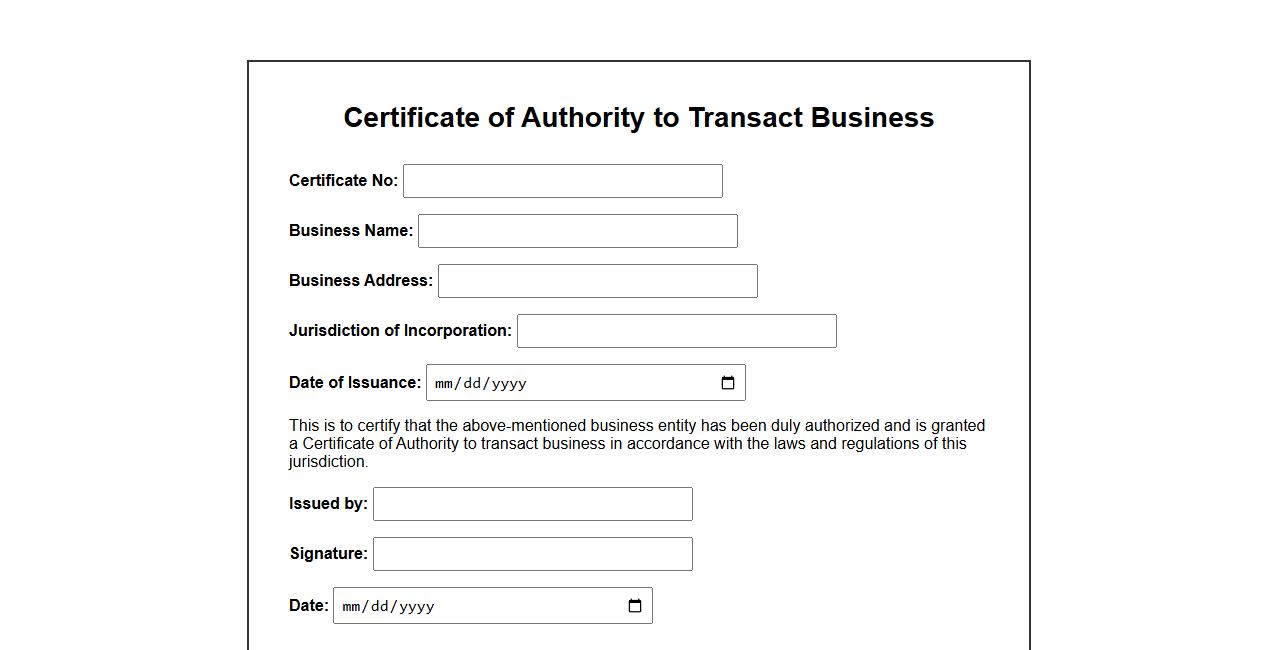 Certificate of Authority to Transact Business

Certificate No:

Business Name:

Business Address:

Jurisdiction of Incorporation:

Date of Issuance: mm/dd/yyyy

This is to certify that the above-mentioned business entity has been duly authorized and is granted a Certificate of Authority to transact business in accordance with the laws and regulations of this jurisdiction.

Issued by:

Signature:

Date: mm/dd/yyyy